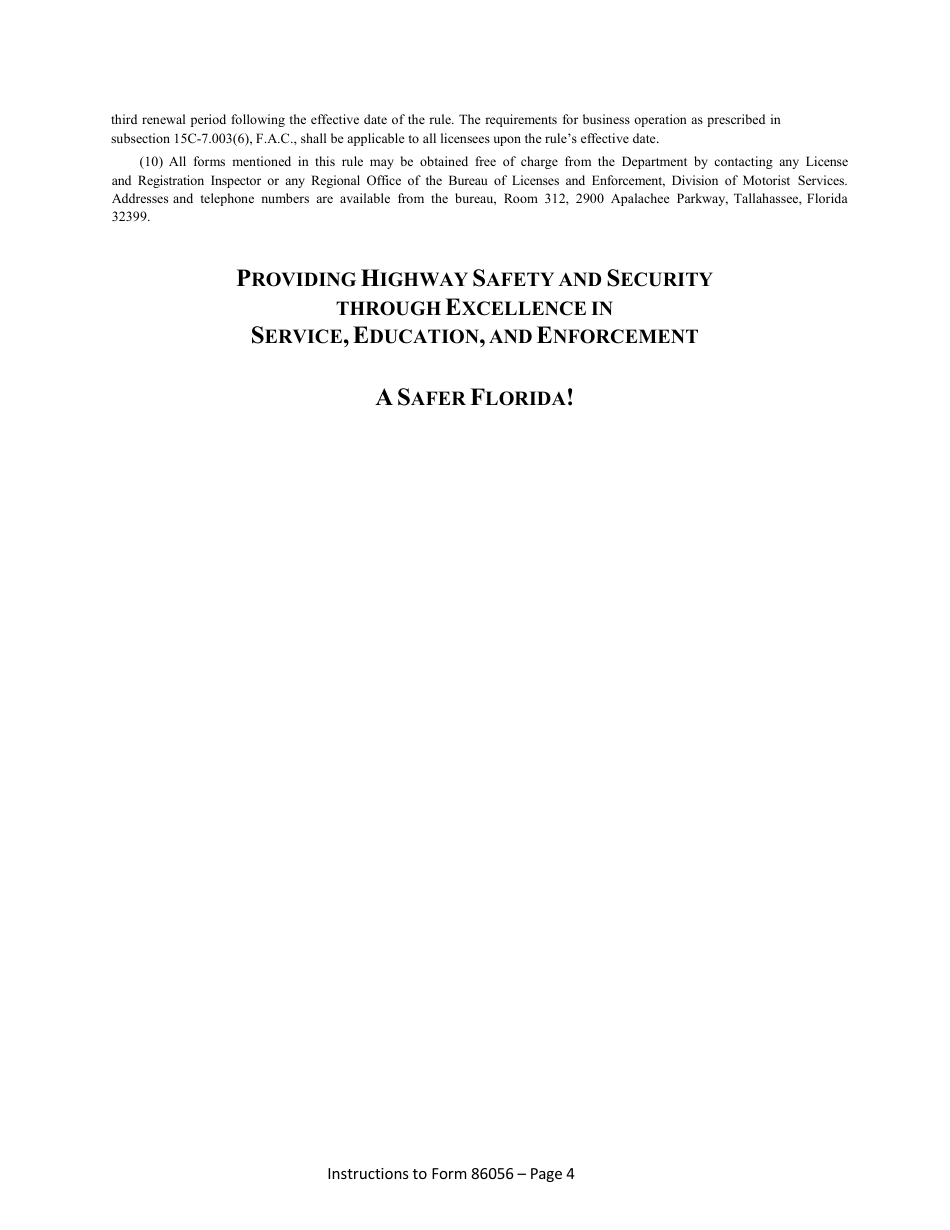 third renewal period following the effective date of the rule. The requirements for business operation as prescribed in subsection 15C-7.003(6), F.A.C., shall be applicable to all licensees upon the rule's effective date.

(10) All forms mentioned in this rule may be obtained free of charge from the Department by contacting any License and Registration Inspector or any Regional Office of the Bureau of Licenses and Enforcement, Division of Motorist Services. Addresses and telephone numbers are available from the bureau, Room 312, 2900 Apalachee Parkway, Tallahassee, Florida 32399.

PROVIDING HIGHWAY SAFETY AND SECURITY THROUGH EXCELLENCE IN SERVICE, EDUCATION, AND ENFORCEMENT

A SAFER FLORIDA!

Instructions to Form 86056 – Page 4